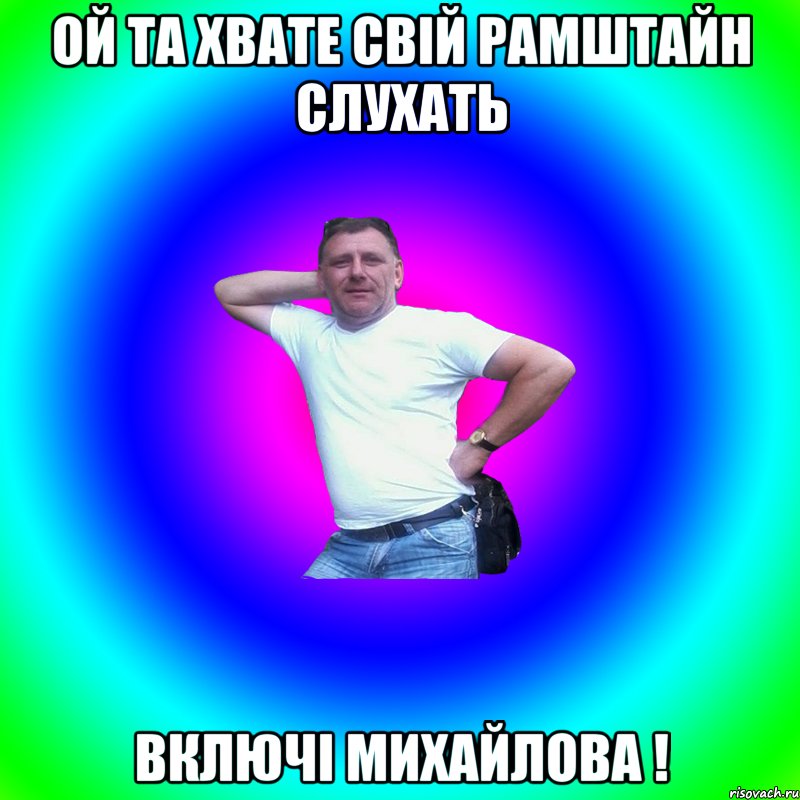 ОЙ ТА ХВАТЕ СВІЙ РАМШТАЙН СЛУХАТЬ

ВКЛЮЧІ МИХАЙЛОВА !

risovach.ru